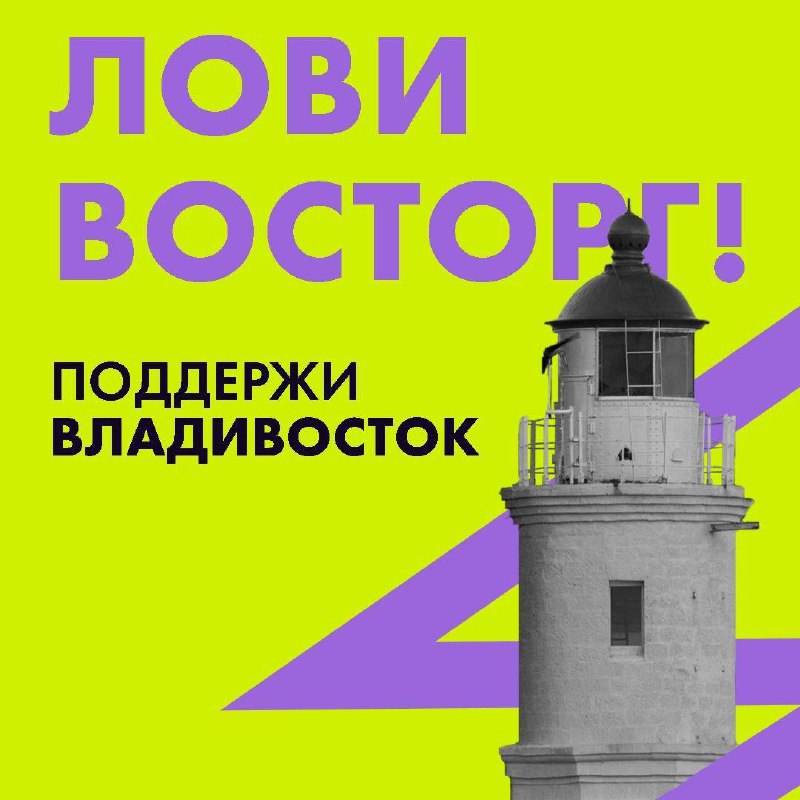 ЛОВИ ВОСТОРГ!

ПОДДЕРЖИ ВЛАДИВОСТОК